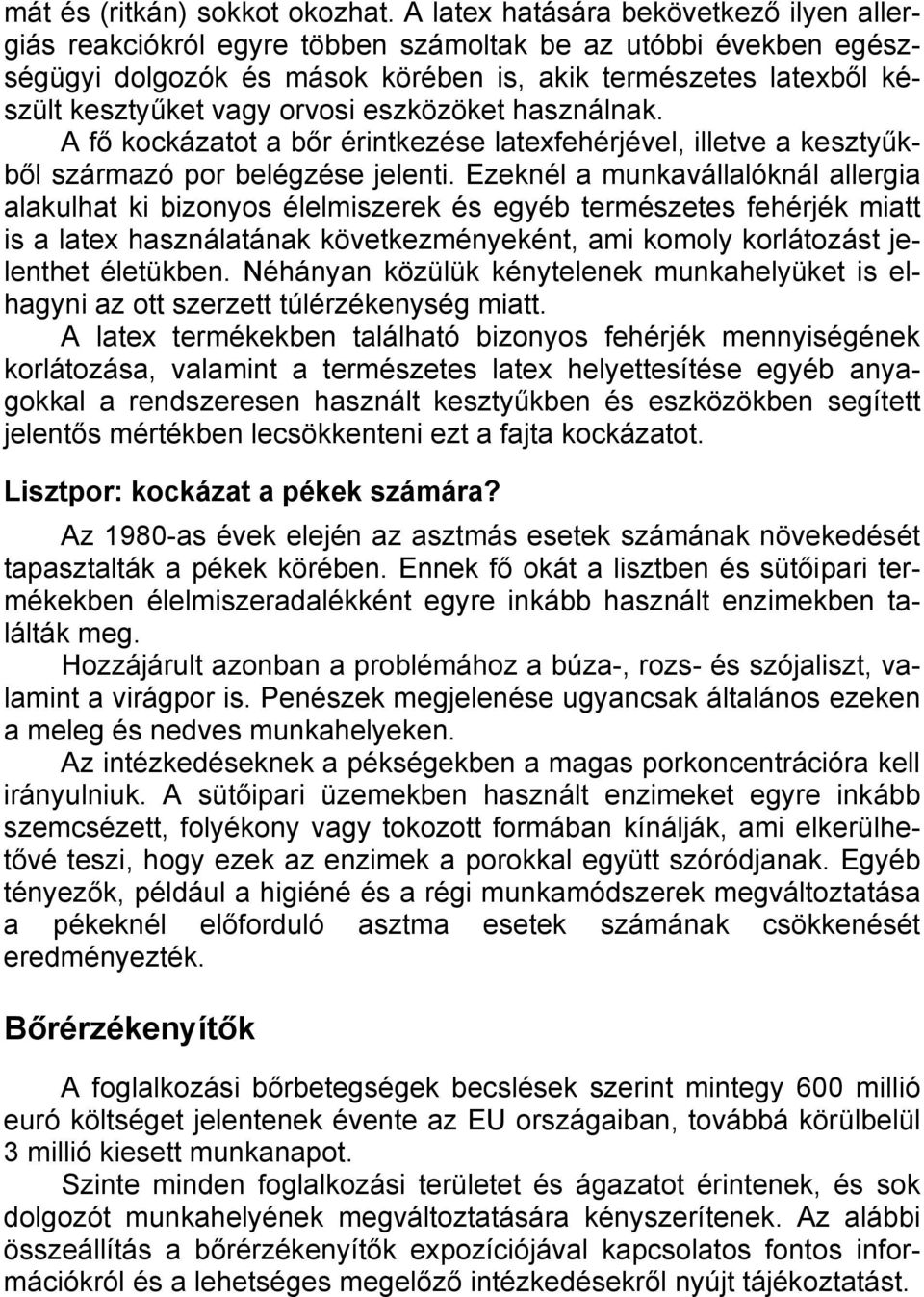 mát és (ritkán) sokkot okozhat. A latex hatására bekövetkező ilyen allergiás reakciókról egyre többen számoltak be az utóbbi években egészségügyi dolgozók és mások körében is, akik természetes latexből készült kesztyűket vagy orvosi eszközöket használnak. A fő kockázatot a bőr érintkezése latexfehérjével, illetve a kesztyűkből származó por belégzése jelenti. Ezeknél a munkavállalóknál allergia alakulhat ki bizonyos élelmiszerek és egyéb természetes fehérjék miatt is a latex használatának következményeként, ami komoly korlátozást jelenthet életükben. Néhányan közülük kénytelenek munkahelyüket is elhagyni az ott szerzett túlérzékenység miatt.

A latex termékekben található bizonyos fehérjék mennyiségének korlátozása, valamint a természetes latex helyettesítése egyéb anyagokkal a rendszeresen használt kesztyűkben és eszközökben segített jelentős mértékben lecsökkenteni ezt a fajta kockázatot.

Lisztpor: kockázat a pékek számára?

Az 1980-as évek elején az asztmás esetek számának növekedését tapasztalták a pékek körében. Ennek fő okát a lisztben és sütőipari termékekben élelmiszeradalékként egyre inkább használt enzimekben találták meg.

Hozzájárult azonban a problémához a búza-, rozs- és szójaliszt, valamint a virágpor is. Penészek megjelenése ugyancsak általános ezeken a meleg és nedves munkahelyeken.

Az intézkedéseknek a pékségekben a magas porkoncentrációra kell irányulniuk. A sütőipari üzemekben használt enzimeket egyre inkább szemcsézett, folyékony vagy tokozott formában kínálják, ami elkerülhetővé teszi, hogy ezek az enzimek a porokkal együtt szóródjanak. Egyéb tényezők, például a higiéné és a régi munkamódszerek megváltoztatása a pékeknél előforduló asztma esetek számának csökkenését eredményezték.

Bőrérzékenyítők

A foglalkozási bőrbetegségek becslések szerint mintegy 600 millió euró költséget jelentenek évente az EU országaiban, továbbá körülbelül 3 millió kiesett munkanapot.

Szinte minden foglalkozási területet és ágazatot érintenek, és sok dolgozót munkahelyének megváltoztatására kényszerítenek. Az alábbi összeállítás a bőrérzékenyítők expozíciójával kapcsolatos fontos információkról és a lehetséges megelőző intézkedésekről nyújt tájékoztatást.